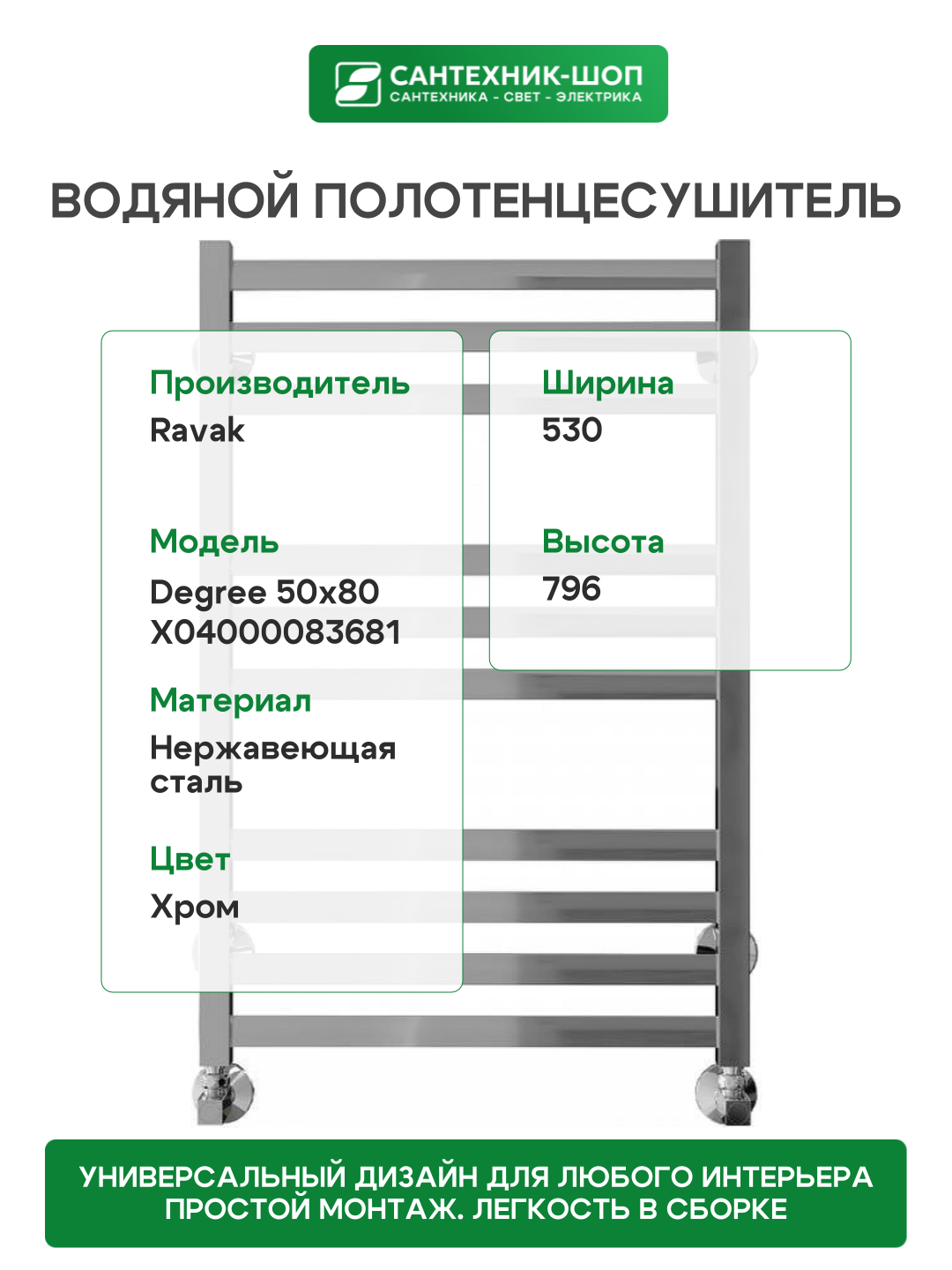 САНТЕХНИК-ШОП
САНТЕХНИКА - СВЕТ - ЭЛЕКТРИКА

ВОДЯНОЙ ПОЛОТЕНЦЕСУШИТЕЛЬ

Производитель
Ravak

Модель
Degree 50x80
X04000083681

Материал
Нержавеющая сталь

Цвет
Хром

Ширина
530

Высота
796

УНИВЕРСАЛЬНЫЙ ДИЗАЙН ДЛЯ ЛЮБОГО ИНТЕРЬЕРА
ПРОСТОЙ МОНТАЖ. ЛЕГКОСТЬ В СБОРКЕ